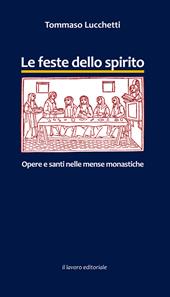 Tommaso Lucchetti

Le feste dello spirito

Opere e santi nelle mense monastiche

il lavoro editoriale